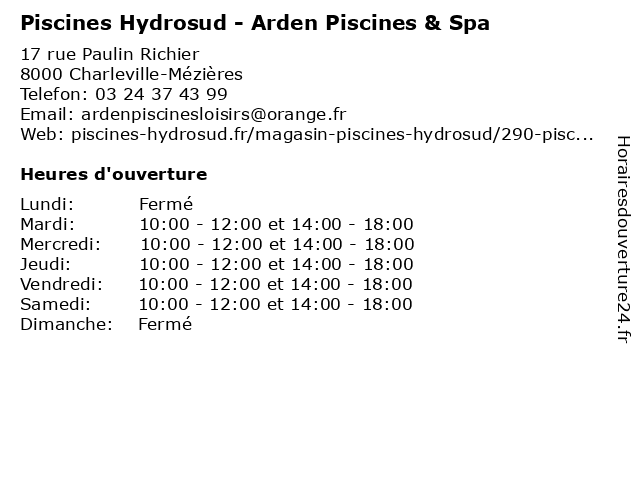 Piscines Hydrosud - Arden Piscines & Spa

17 rue Paulin Richier
8000 Charleville-Mézières
Telefon: 03 24 37 43 99
Email: ardenpiscinesloisirs@orange.fr
Web: piscines-hydrosud.fr/magasin-piscines-hydrosud/290-pisc...

Heures d'ouverture

| | |
|---|---|
| Lundi: | Fermé |
| Mardi: | 10:00 - 12:00 et 14:00 - 18:00 |
| Mercredi: | 10:00 - 12:00 et 14:00 - 18:00 |
| Jeudi: | 10:00 - 12:00 et 14:00 - 18:00 |
| Vendredi: | 10:00 - 12:00 et 14:00 - 18:00 |
| Samedi: | 10:00 - 12:00 et 14:00 - 18:00 |
| Dimanche: | Fermé |

Horairesdouverture24.fr